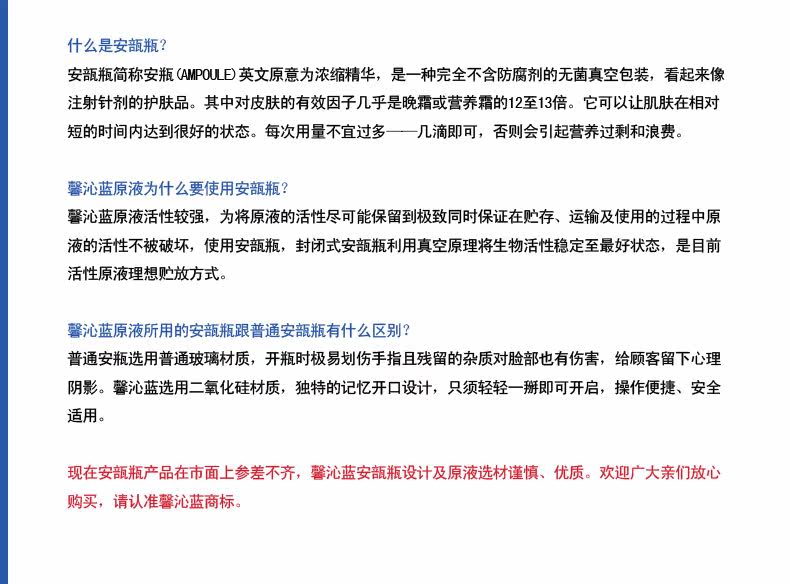 什么是安瓿瓶？

安瓿瓶简称安瓶(AMPOULE)英文原意为浓缩精华，是一种完全不含防腐剂的无菌真空包装，看起来像注射针剂的护肤品。其中对皮肤的有效因子几乎是晚霜或营养霜的12至13倍。它可以让肌肤在相对短的时间内达到很好的状态。每次用量不宜过多——几滴即可，否则会引起营养过剩和浪费。

馨沁蓝原液为什么要使用安瓿瓶？

馨沁蓝原液活性较强，为将原液的活性尽可能保留到极致同时保证在贮存、运输及使用的过程中原液的活性不被破坏，使用安瓿瓶，封闭式安瓿瓶利用真空原理将生物活性稳定至最好状态，是目前活性原液理想贮放方式。

馨沁蓝原液所用的安瓿瓶跟普通安瓿瓶有什么区别？

普通安瓶选用普通玻璃材质，开瓶时极易划伤手指且残留的杂质对脸部也有伤害，给顾客留下心理阴影。馨沁蓝选用二氧化硅材质，独特的记忆开口设计，只须轻轻一掰即可开启，操作便捷、安全适用。

现在安瓿瓶产品在市面上参差不齐，馨沁蓝安瓿瓶设计及原液选材谨慎、优质。欢迎广大亲们放心购买，请认准馨沁蓝商标。